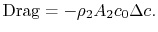 $\text{Drag} = -\rho_2 A_2 c_0 \Delta c.$